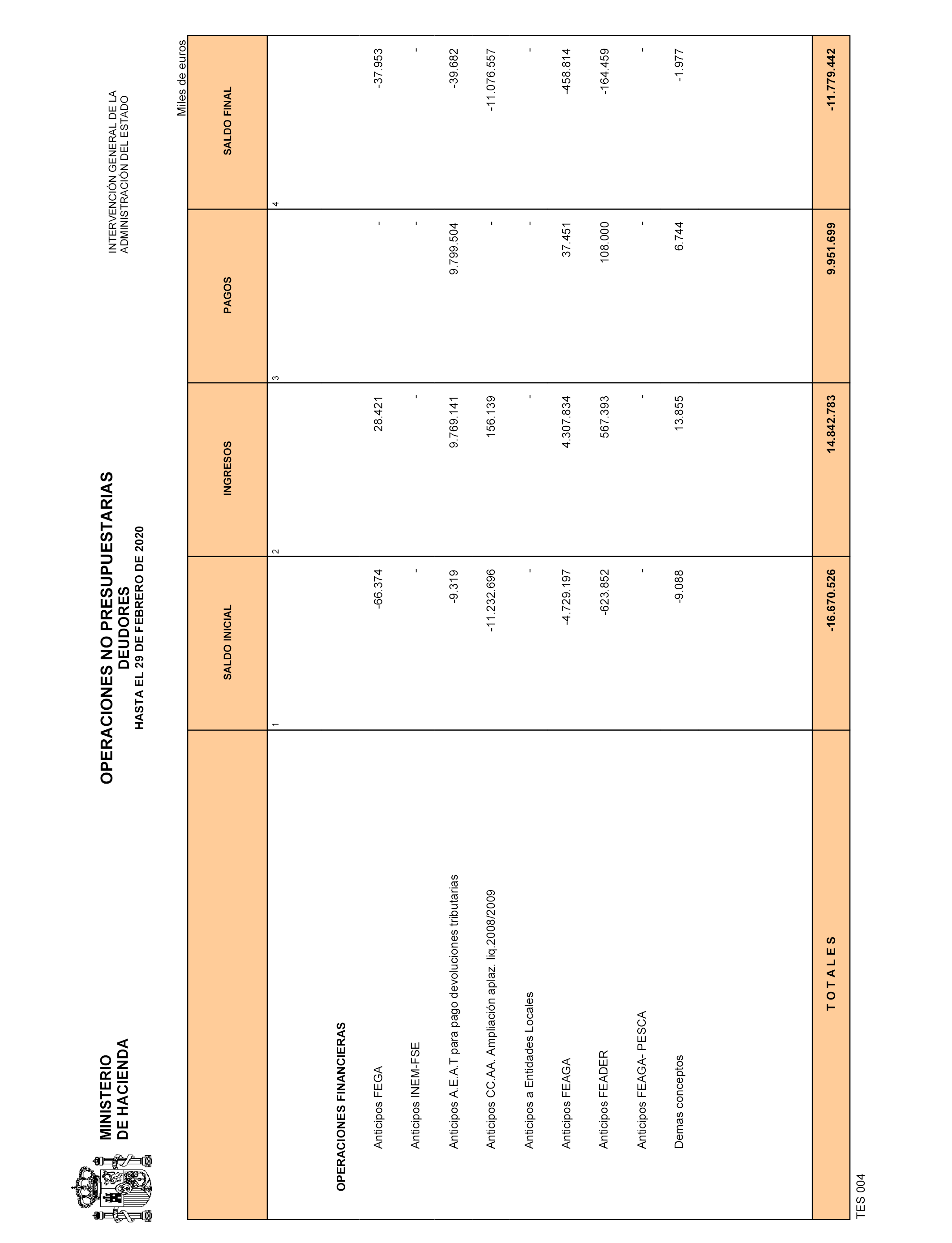 MINISTERIO
DE HACIENDA

OPERACIONES NO PRESUPUESTARIAS
DEUDORES
HASTA EL 29 DE FEBRERO DE 2020

INTERVENCIÓN GENERAL DE LA
ADMINISTRACIÓN DEL ESTADO

Miles de euros

| | SALDO INICIAL | INGRESOS | PAGOS | SALDO FINAL |
|---|---|---|---|---|
| | 1 | 2 | 3 | 4 |
| OPERACIONES FINANCIERAS | | | | |
| Anticipos FEGA | -66.374 | 28.421 | - | -37.953 |
| Anticipos INEM-FSE | - | - | - | - |
| Anticipos A.E.A.T para pago devoluciones tributarias | -9.319 | 9.769.141 | 9.799.504 | -39.682 |
| Anticipos CC.AA. Ampliación aplaz. liq.2008/2009 | -11.232.696 | 156.139 | - | -11.076.557 |
| Anticipos a Entidades Locales | - | - | - | - |
| Anticipos FEAGA | -4.729.197 | 4.307.834 | 37.451 | -458.814 |
| Anticipos FEADER | -623.852 | 567.393 | 108.000 | -164.459 |
| Anticipos FEAGA- PESCA | - | - | - | - |
| Demas conceptos | -9.088 | 13.855 | 6.744 | -1.977 |
| T O T A L E S | -16.670.526 | 14.842.783 | 9.951.699 | -11.779.442 |

TES 004